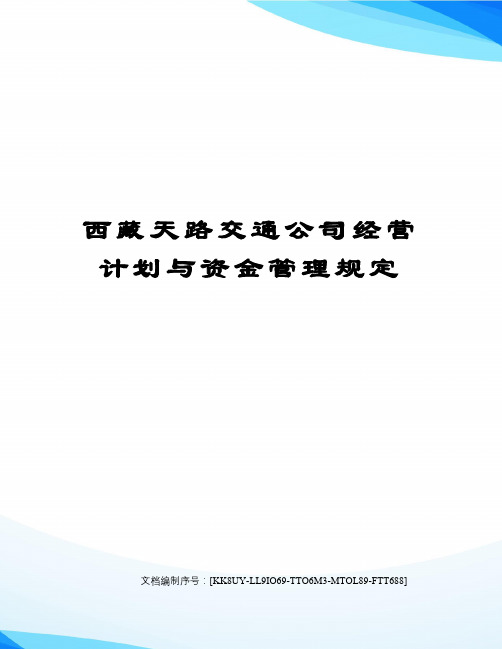 西藏天路交通公司经营计划与资金管理规定

文档编制序号：[KK8UY-LL9IO69-TTO6M3-MTOL89-FTT688]